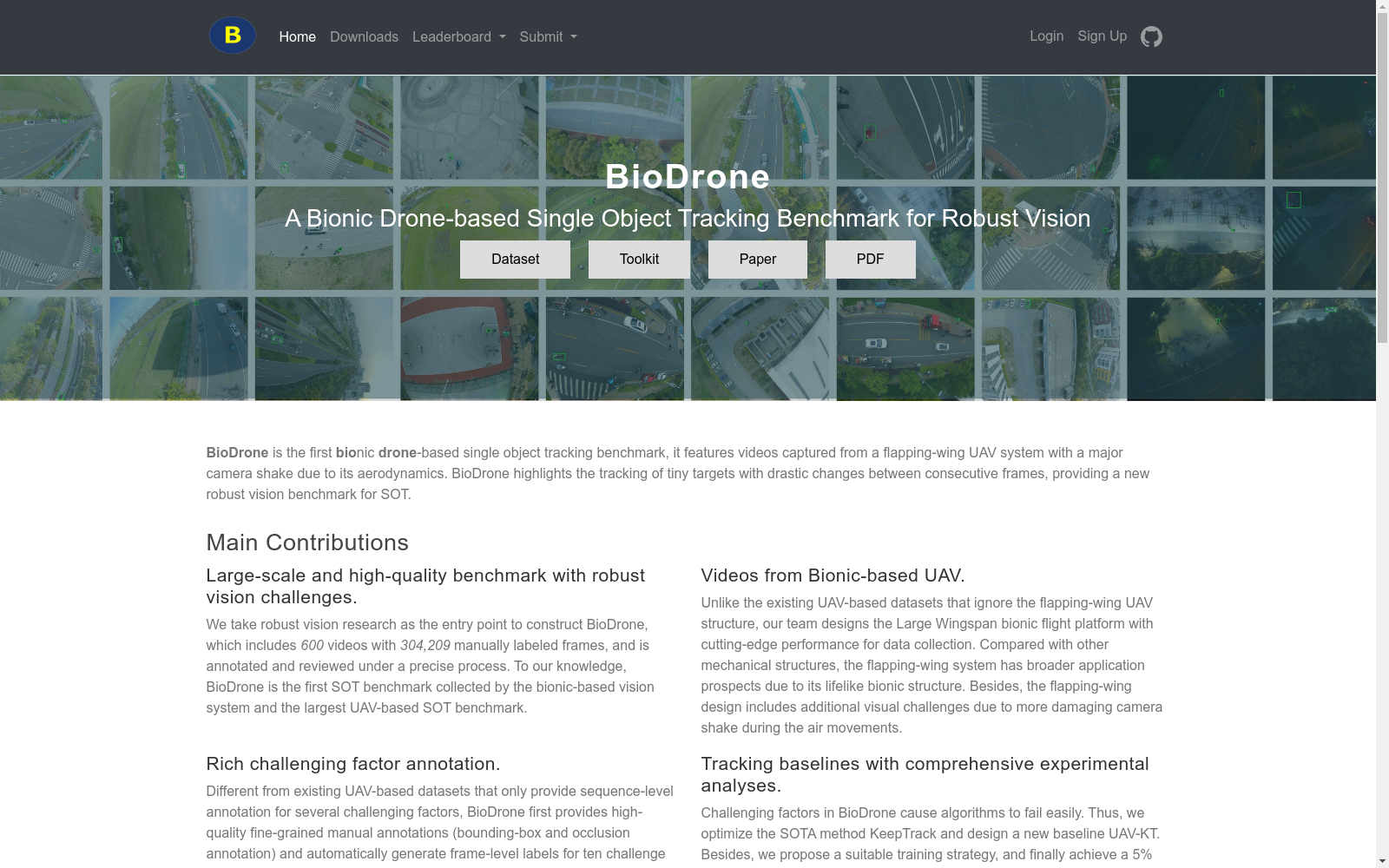 B

Home Downloads Leaderboard Submit

Login Sign Up

BioDrone

A Bionic Drone-based Single Object Tracking Benchmark for Robust Vision

Dataset Toolkit Paper PDF

BioDrone is the first bionic drone-based single object tracking benchmark, it features videos captured from a flapping-wing UAV system with a major camera shake due to its aerodynamics. BioDrone highlights the tracking of tiny targets with drastic changes between consecutive frames, providing a new robust vision benchmark for SOT.

Main Contributions

Large-scale and high-quality benchmark with robust vision challenges.

We take robust vision research as the entry point to construct BioDrone, which includes 600 videos with 304,209 manually labeled frames, and is annotated and reviewed under a precise process. To our knowledge, BioDrone is the first SOT benchmark collected by the bionic-based vision system and the largest UAV-based SOT benchmark.

Rich challenging factor annotation.

Different from existing UAV-based datasets that only provide sequence-level annotation for several challenging factors, BioDrone first provides high-quality fine-grained manual annotations (bounding-box and occlusion annotation) and automatically generate frame-level labels for ten challenge

Videos from Bionic-based UAV.

Unlike the existing UAV-based datasets that ignore the flapping-wing UAV structure, our team designs the Large Wingspan bionic flight platform with cutting-edge performance for data collection. Compared with other mechanical structures, the flapping-wing system has broader application prospects due to its lifelike bionic structure. Besides, the flapping-wing design includes additional visual challenges due to more damaging camera shake during the air movements.

Tracking baselines with comprehensive experimental analyses.

Challenging factors in BioDrone cause algorithms to fail easily. Thus, we optimize the SOTA method KeepTrack and design a new baseline UAV-KT. Besides, we propose a suitable training strategy, and finally achieve a 5%